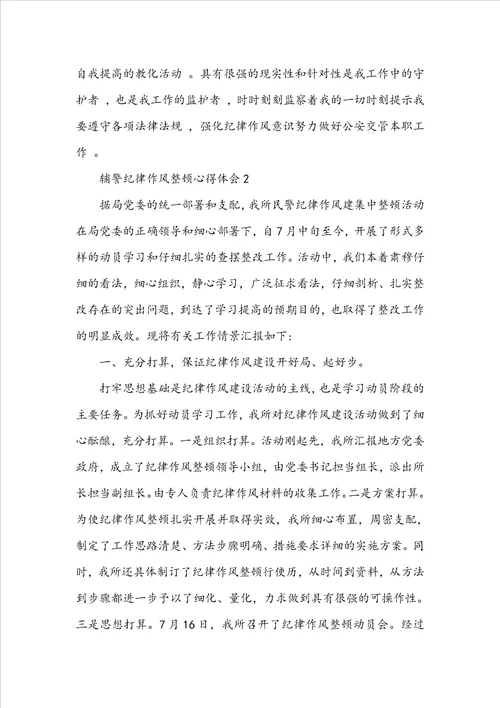 自我提高的教化活动 。具有很强的现实性和针对性是我工作中的守护者 ，也是我工作的监护者 ，时时刻刻监察着我的一切时刻提示我要遵守各项法律法规 ，强化纪律作风意识努力做好公安交管本职工作 。

辅警纪律作风整顿心得体会 2

据局党委的统一部署和支配，我所民警纪律作风建集中整顿活动在局党委的正确领导和细心部署下，自 7 月中旬至今，开展了形式多样的动员学习和仔细扎实的查摆整改工作。活动中，我们本着肃穆仔细的看法，细心组织，静心学习，广泛征求看法，仔细剖析、扎实整改存在的突出问题，到达了学习提高的预期目的，也取得了整改工作的明显成效。现将有关工作情景汇报如下：

一、充分打算，保证纪律作风建设开好局、起好步。

打牢思想基础是纪律作风建设活动的主线，也是学习动员阶段的主要任务。为抓好动员学习工作，我所对纪律作风建设活动做到了细心酝酿，充分打算。一是组织打算。活动刚起先，我所汇报地方党委政府，成立了纪律作风整顿领导小组，由党委书记担当组长，派出所长担当副组长。由专人负责纪律作风材料的收集工作。二是方案打算。为使纪律作风整顿扎实开展并取得实效，我所细心布置，周密支配，制定了工作思路清楚、方法步骤明确、措施要求详细的实施方案。同时，我所还具体制订了纪律作风整顿行使历，从时间到资料，从方法到步骤都进一步予以了细化、量化，力求做到具有很强的可操作性。三是思想打算。7 月 16 日，我所召开了纪律作风整顿动员会。经过